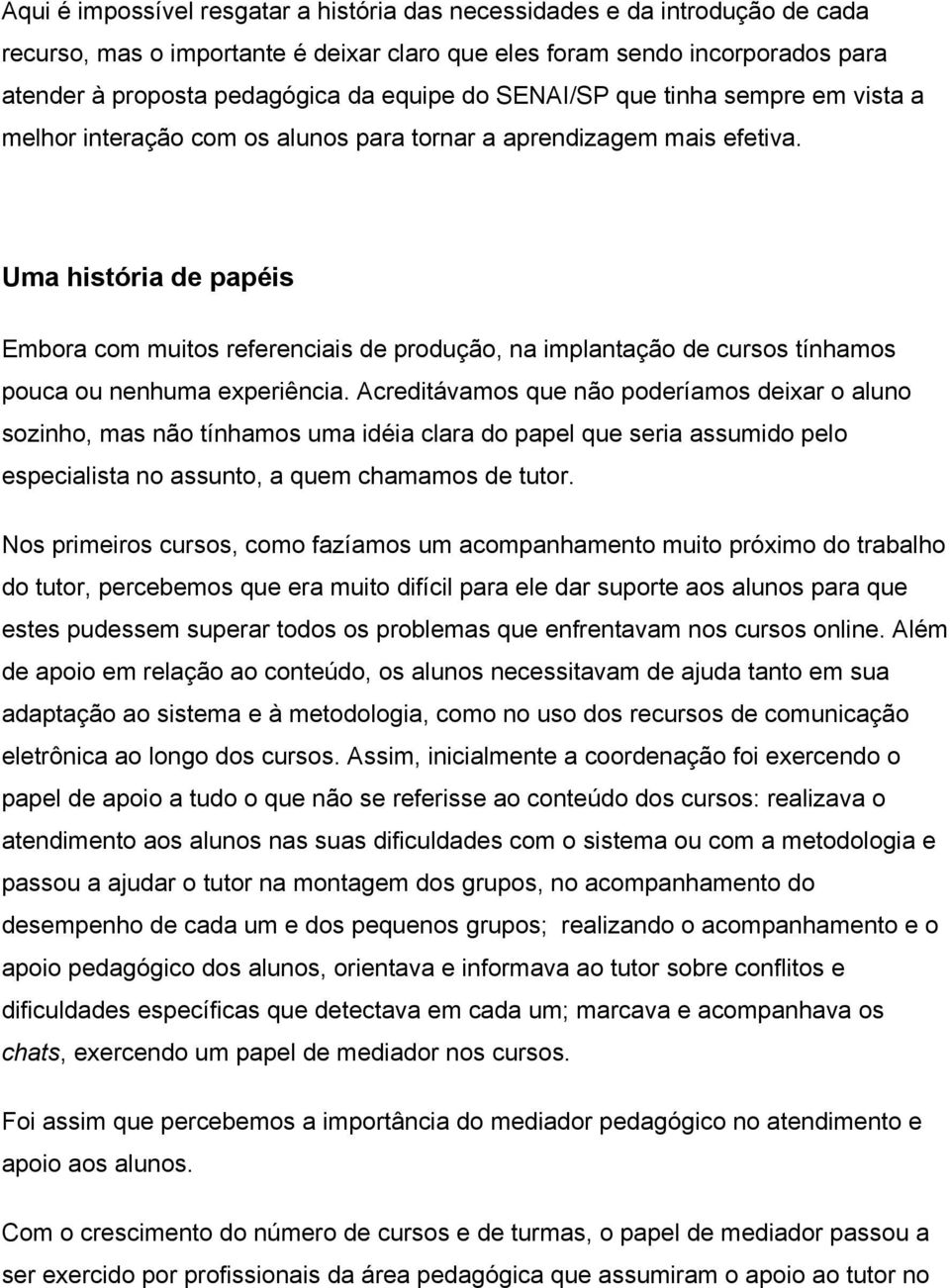 Aqui é impossível resgatar a história das necessidades e da introdução de cada recurso, mas o importante é deixar claro que eles foram sendo incorporados para atender à proposta pedagógica da equipe do SENAI/SP que tinha sempre em vista a melhor interação com os alunos para tornar a aprendizagem mais efetiva.

Uma história de papéis

Embora com muitos referenciais de produção, na implantação de cursos tínhamos pouca ou nenhuma experiência. Acreditávamos que não poderíamos deixar o aluno sozinho, mas não tínhamos uma idéia clara do papel que seria assumido pelo especialista no assunto, a quem chamamos de tutor.

Nos primeiros cursos, como fazíamos um acompanhamento muito próximo do trabalho do tutor, percebemos que era muito difícil para ele dar suporte aos alunos para que estes pudessem superar todos os problemas que enfrentavam nos cursos online. Além de apoio em relação ao conteúdo, os alunos necessitavam de ajuda tanto em sua adaptação ao sistema e à metodologia, como no uso dos recursos de comunicação eletrônica ao longo dos cursos. Assim, inicialmente a coordenação foi exercendo o papel de apoio a tudo o que não se referisse ao conteúdo dos cursos: realizava o atendimento aos alunos nas suas dificuldades com o sistema ou com a metodologia e passou a ajudar o tutor na montagem dos grupos, no acompanhamento do desempenho de cada um e dos pequenos grupos; realizando o acompanhamento e o apoio pedagógico dos alunos, orientava e informava ao tutor sobre conflitos e dificuldades específicas que detectava em cada um; marcava e acompanhava os chats, exercendo um papel de mediador nos cursos.

Foi assim que percebemos a importância do mediador pedagógico no atendimento e apoio aos alunos.

Com o crescimento do número de cursos e de turmas, o papel de mediador passou a ser exercido por profissionais da área pedagógica que assumiram o apoio ao tutor no